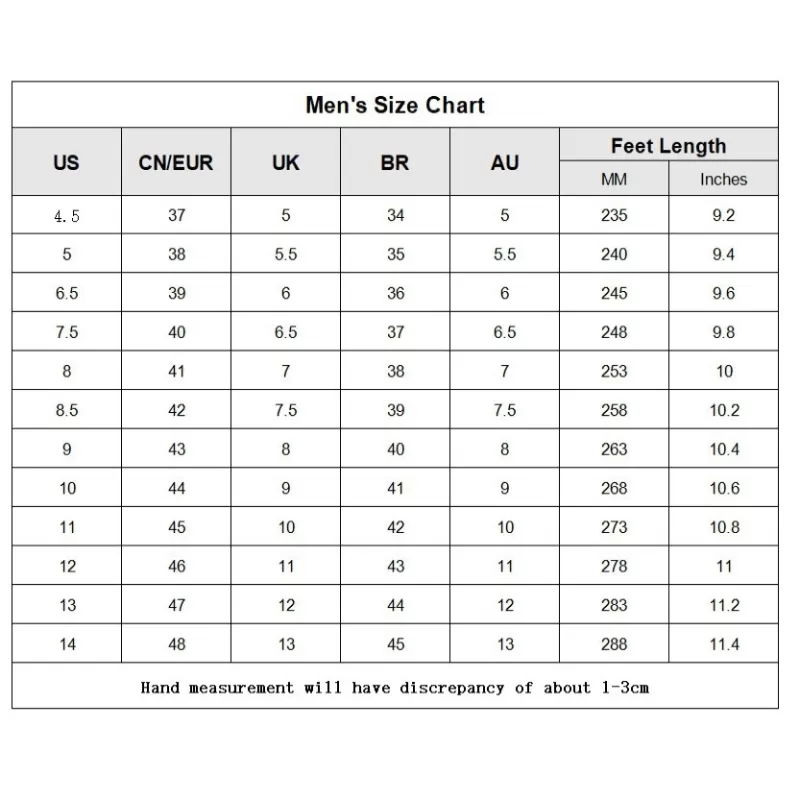 Men's Size Chart

| US | CN/EUR | UK | BR | AU | Feet Length MM | Feet Length Inches |
|---|---|---|---|---|---|---|
| 4.5 | 37 | 5 | 34 | 5 | 235 | 9.2 |
| 5 | 38 | 5.5 | 35 | 5.5 | 240 | 9.4 |
| 6.5 | 39 | 6 | 36 | 6 | 245 | 9.6 |
| 7.5 | 40 | 6.5 | 37 | 6.5 | 248 | 9.8 |
| 8 | 41 | 7 | 38 | 7 | 253 | 10 |
| 8.5 | 42 | 7.5 | 39 | 7.5 | 258 | 10.2 |
| 9 | 43 | 8 | 40 | 8 | 263 | 10.4 |
| 10 | 44 | 9 | 41 | 9 | 268 | 10.6 |
| 11 | 45 | 10 | 42 | 10 | 273 | 10.8 |
| 12 | 46 | 11 | 43 | 11 | 278 | 11 |
| 13 | 47 | 12 | 44 | 12 | 283 | 11.2 |
| 14 | 48 | 13 | 45 | 13 | 288 | 11.4 |

Hand measurement will have discrepancy of about 1-3cm